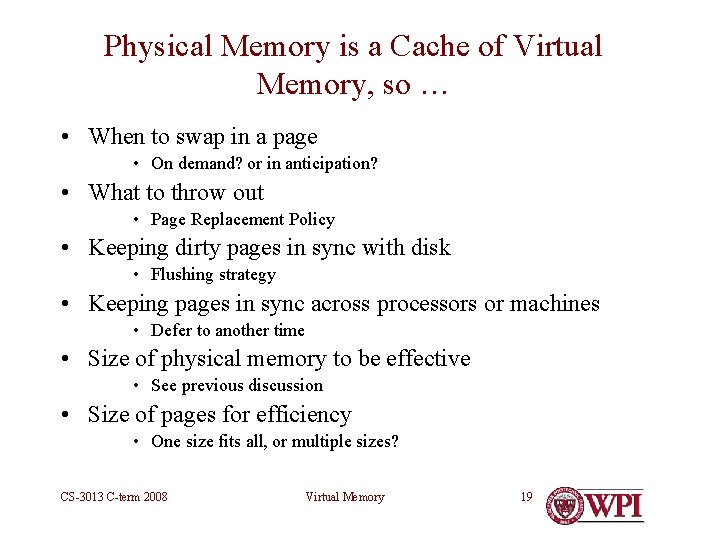 Physical Memory is a Cache of Virtual Memory, so …

• When to swap in a page
• On demand? or in anticipation?
• What to throw out
• Page Replacement Policy
• Keeping dirty pages in sync with disk
• Flushing strategy
• Keeping pages in sync across processors or machines
• Defer to another time
• Size of physical memory to be effective
• See previous discussion
• Size of pages for efficiency
• One size fits all, or multiple sizes?

CS-3013 C-term 2008

Virtual Memory

19

WPI